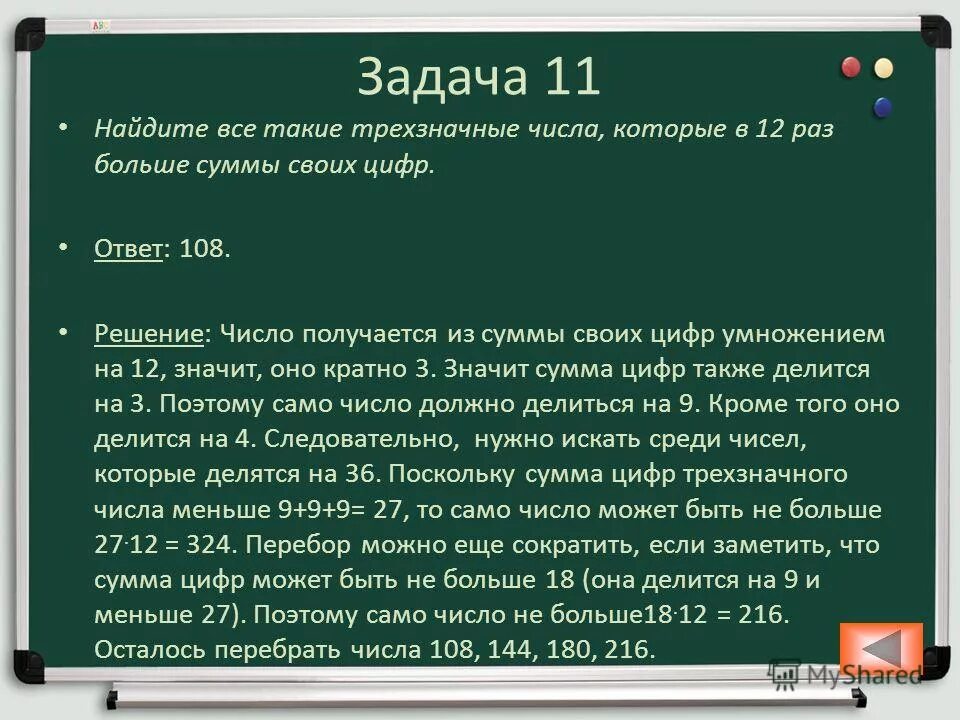 Задача 11

• Найдите все такие трехзначные числа, которые в 12 раз больше суммы своих цифр.

• Ответ: 108.

• Решение: Число получается из суммы своих цифр умножением на 12, значит, оно кратно 3. Значит сумма цифр также делится на 3. Поэтому само число должно делиться на 9. Кроме того оно делится на 4. Следовательно, нужно искать среди чисел, которые делятся на 36. Поскольку сумма цифр трехзначного числа меньше 9+9+9= 27, то само число может быть не больше $27 \cdot 12 = 324$. Перебор можно еще сократить, если заметить, что сумма цифр может быть не больше 18 (она делится на 9 и меньше 27). Поэтому само число не больше$18 \cdot 12 = 216$. Осталось перебрать числа 108, 144, 180, 216.

MyShared